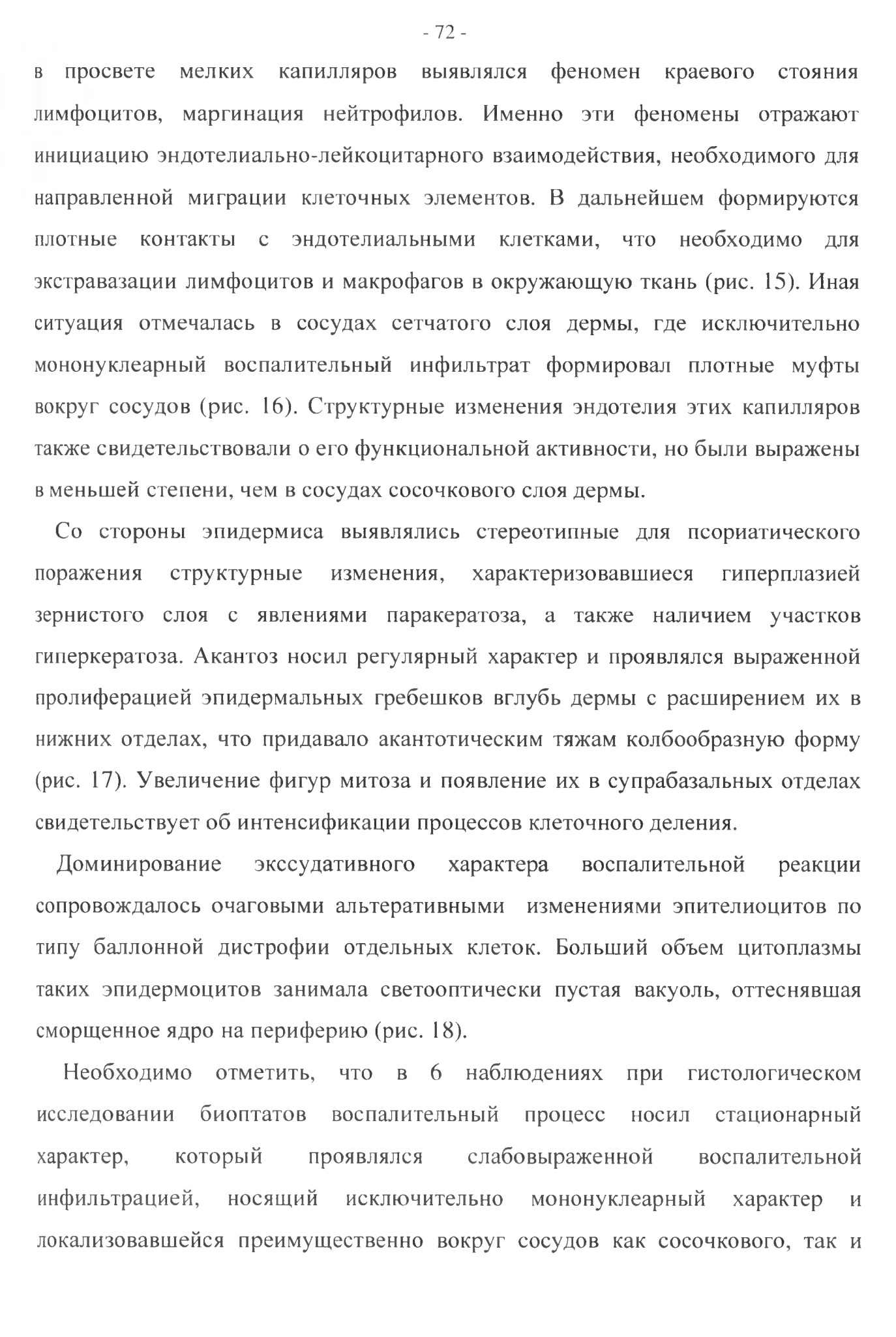 - 72 -

в просвете мелких капилляров выявлялся феномен краевого стояния лимфоцитов, маргинация нейтрофилов. Именно эти феномены отражают инициацию эндотелиально-лейкоцитарного взаимодействия, необходимого для направленной миграции клеточных элементов. В дальнейшем формируются плотные контакты с эндотелиальными клетками, что необходимо для экстравазации лимфоцитов и макрофагов в окружающую ткань (рис. 15). Иная ситуация отмечалась в сосудах сетчатого слоя дермы, где исключительно мононуклеарный воспалительный инфильтрат формировал плотные муфты вокруг сосудов (рис. 16). Структурные изменения эндотелия этих капилляров также свидетельствовали о его функциональной активности, но были выражены в меньшей степени, чем в сосудах сосочкового слоя дермы.

Со стороны эпидермиса выявлялись стереотипные для псориатического поражения структурные изменения, характеризовавшиеся гиперплазией зернистого слоя с явлениями паракератоза, а также наличием участков гиперкератоза. Акантоз носил регулярный характер и проявлялся выраженной пролиферацией эпидермальных гребешков вглубь дермы с расширением их в нижних отделах, что придавало акантотическим тяжам колбообразную форму (рис. 17). Увеличение фигур митоза и появление их в супрабазальных отделах свидетельствует об интенсификации процессов клеточного деления.

Доминирование экссудативного характера воспалительной реакции сопровождалось очаговыми альтеративными изменениями эпителиоцитов по типу баллонной дистрофии отдельных клеток. Больший объем цитоплазмы таких эпидермоцитов занимала светооптически пустая вакуоль, оттеснявшая сморщенное ядро на периферию (рис. 18).

Необходимо отметить, что в 6 наблюдениях при гистологическом исследовании биоптатов воспалительный процесс носил стационарный характер, который проявлялся слабовыраженной воспалительной инфильтрацией, носящий исключительно мононуклеарный характер и локализовавшейся преимущественно вокруг сосудов как сосочкового, так и